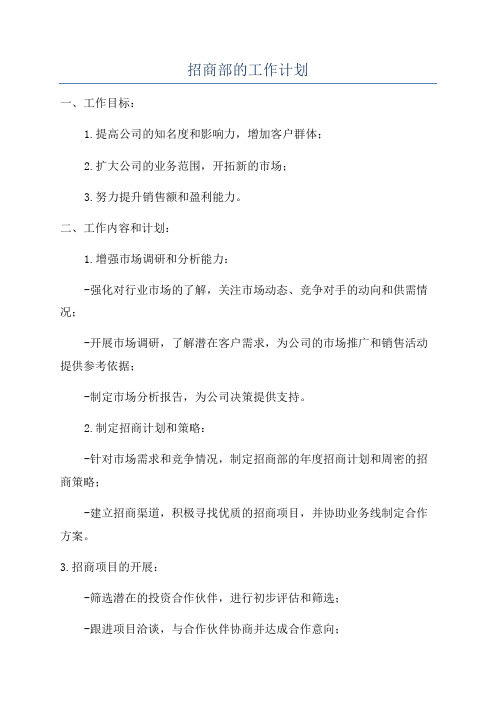 招商部的工作计划

一、工作目标：

1.提高公司的知名度和影响力，增加客户群体；

2.扩大公司的业务范围，开拓新的市场；

3.努力提升销售额和盈利能力。

二、工作内容和计划：

1.增强市场调研和分析能力：

-强化对行业市场的了解，关注市场动态、竞争对手的动向和供需情况；

-开展市场调研，了解潜在客户需求，为公司的市场推广和销售活动提供参考依据；

-制定市场分析报告，为公司决策提供支持。

2.制定招商计划和策略：

-针对市场需求和竞争情况，制定招商部的年度招商计划和周密的招商策略；

-建立招商渠道，积极寻找优质的招商项目，并协助业务线制定合作方案。

3.招商项目的开展：

-筛选潜在的投资合作伙伴，进行初步评估和筛选；

-跟进项目洽谈，与合作伙伴协商并达成合作意向；